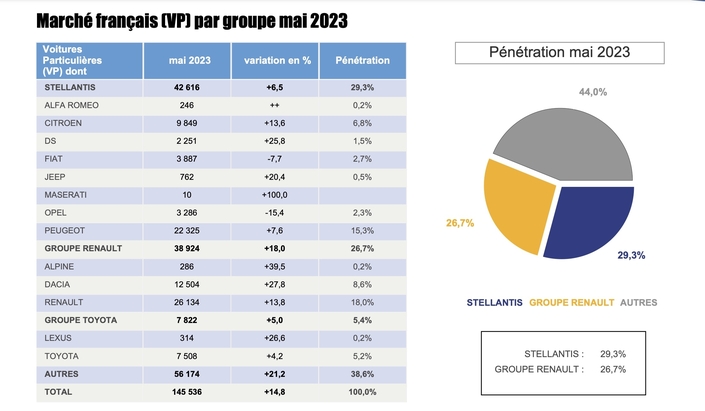 Marché français (VP) par groupe mai 2023

| Voitures Particulières (VP) dont | mai 2023 | variation en % | Pénétration |
|---|---|---|---|
| STELLANTIS | 42 616 | +6,5 | 29,3% |
| ALFA ROMEO | 246 | ++ | 0,2% |
| CITROEN | 9 849 | +13,6 | 6,8% |
| DS | 2 251 | +25,8 | 1,5% |
| FIAT | 3 887 | -7,7 | 2,7% |
| JEEP | 762 | +20,4 | 0,5% |
| MASERATI | 10 | +100,0 | |
| OPEL | 3 286 | -15,4 | 2,3% |
| PEUGEOT | 22 325 | +7,6 | 15,3% |
| GROUPE RENAULT | 38 924 | +18,0 | 26,7% |
| ALPINE | 286 | +39,5 | 0,2% |
| DACIA | 12 504 | +27,8 | 8,6% |
| RENAULT | 26 134 | +13,8 | 18,0% |
| GROUPE TOYOTA | 7 822 | +5,0 | 5,4% |
| LEXUS | 314 | +26,6 | 0,2% |
| TOYOTA | 7 508 | +4,2 | 5,2% |
| AUTRES | 56 174 | +21,2 | 38,6% |
| TOTAL | 145 536 | +14,8 | 100,0% |

Pénétration mai 2023

44,0%

26,7%

29,3%

STELLANTIS GROUPE RENAULT AUTRES

STELLANTIS : 29,3%
GROUPE RENAULT : 26,7%